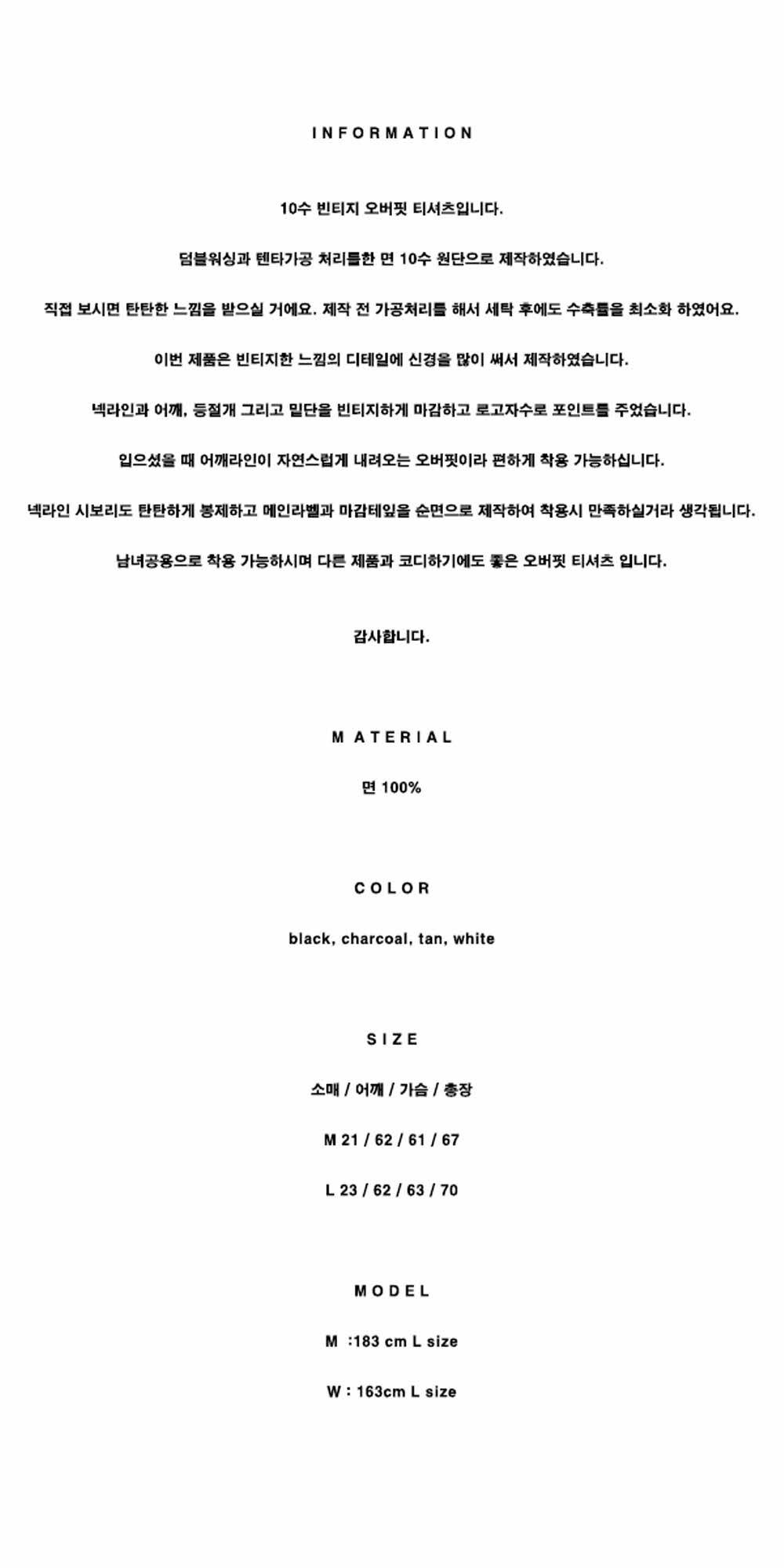 INFORMATION

10수 빈티지 오버핏 티셔츠입니다.

덤블워싱과 텐타가공 처리를한 면 10수 원단으로 제작하였습니다.

직접 보시면 탄탄한 느낌을 받으실 거에요. 제작 전 가공처리를 해서 세탁 후에도 수축률을 최소화 하였어요.

이번 제품은 빈티지한 느낌의 디테일에 신경을 많이 써서 제작하였습니다.

넥라인과 어깨, 등절개 그리고 밑단을 빈티지하게 마감하고 로고자수로 포인트를 주었습니다.

입으셨을 때 어깨라인이 자연스럽게 내려오는 오버핏이라 편하게 착용 가능하십니다.

넥라인 시보리도 탄탄하게 봉제하고 메인라벨과 마감테잎을 순면으로 제작하여 착용시 만족하실거라 생각됩니다.

남녀공용으로 착용 가능하시며 다른 제품과 코디하기에도 좋은 오버핏 티셔츠 입니다.

감사합니다.

MATERIAL

면 100%

COLOR

black, charcoal, tan, white

SIZE

소매 / 어깨 / 가슴 / 총장

M 21 / 62 / 61 / 67

L 23 / 62 / 63 / 70

MODEL

M :183 cm L size

W : 163cm L size